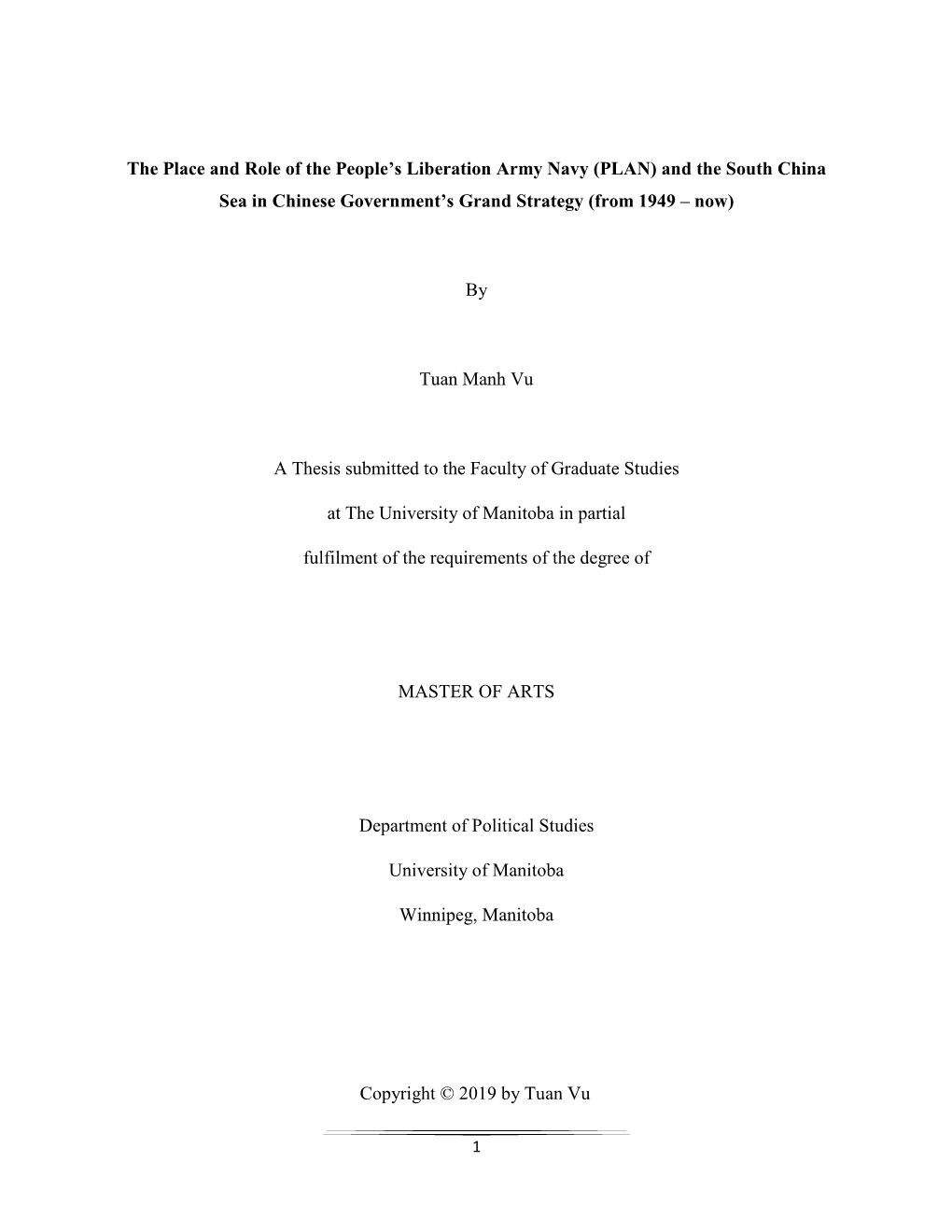 The Place and Role of the People's Liberation Army Navy (PLAN) and the South China Sea in Chinese Government's Grand Strategy (from 1949 – now)

By

Tuan Manh Vu

A Thesis submitted to the Faculty of Graduate Studies

at The University of Manitoba in partial

fulfilment of the requirements of the degree of

MASTER OF ARTS

Department of Political Studies

University of Manitoba

Winnipeg, Manitoba

Copyright © 2019 by Tuan Vu

1